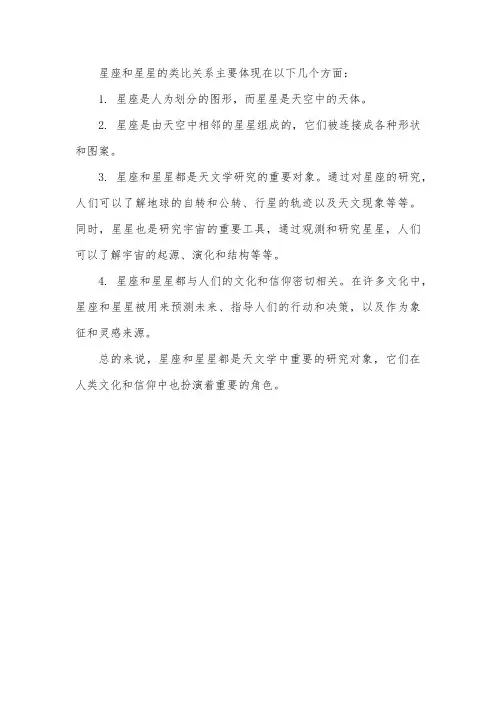 星座和星星的类比关系主要体现在以下几个方面：

1. 星座是人为划分的图形，而星星是天空中的天体。

2. 星座是由天空中相邻的星星组成的，它们被连接成各种形状和图案。

3. 星座和星星都是天文学研究的重要对象。通过对星座的研究，人们可以了解地球的自转和公转、行星的轨迹以及天文现象等等。同时，星星也是研究宇宙的重要工具，通过观测和研究星星，人们可以了解宇宙的起源、演化和结构等等。

4. 星座和星星都与人们的文化和信仰密切相关。在许多文化中，星座和星星被用来预测未来、指导人们的行动和决策，以及作为象征和灵感来源。

总的来说，星座和星星都是天文学中重要的研究对象，它们在人类文化和信仰中也扮演着重要的角色。